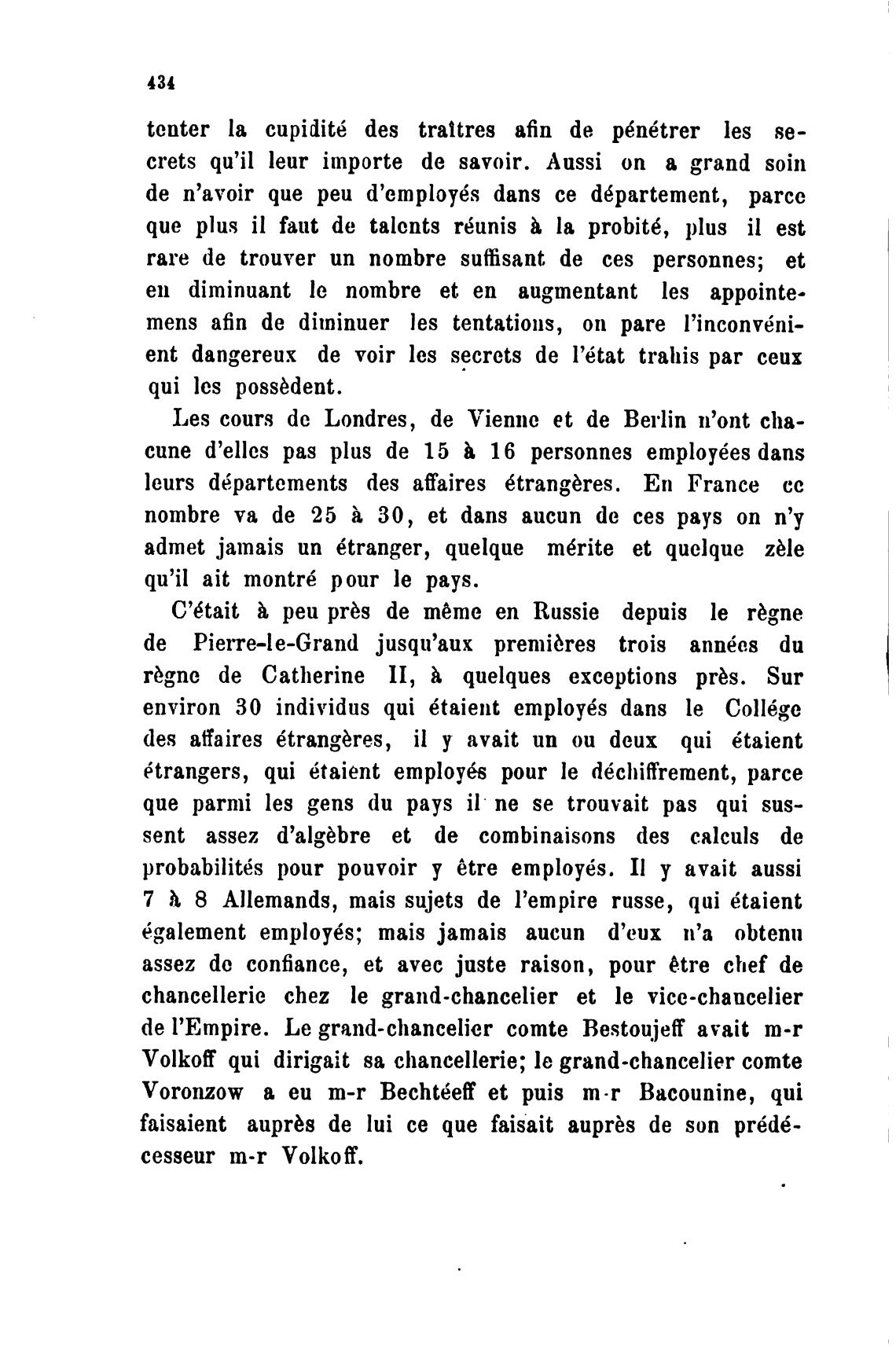 434

tenter la cupidité des traîtres afin de pénétrer les secrets qu'il leur importe de savoir. Aussi on a grand soin de n'avoir que peu d'employés dans ce département, parce que plus il faut de talents réunis à la probité, plus il est rare de trouver un nombre suffisant de ces personnes; et en diminuant le nombre et en augmentant les appointemens afin de diminuer les tentations, on pare l'inconvénient dangereux de voir les secrets de l'état trahis par ceux qui les possèdent.

Les cours de Londres, de Vienne et de Berlin n'ont chacune d'elles pas plus de 15 à 16 personnes employées dans leurs départements des affaires étrangères. En France ce nombre va de 25 à 30, et dans aucun de ces pays on n'y admet jamais un étranger, quelque mérite et quelque zèle qu'il ait montré pour le pays.

C'était à peu près de même en Russie depuis le règne de Pierre-le-Grand jusqu'aux premières trois années du règne de Catherine II, à quelques exceptions près. Sur environ 30 individus qui étaient employés dans le Collége des affaires étrangères, il y avait un ou deux qui étaient étrangers, qui étaient employés pour le déchiffrement, parce que parmi les gens du pays il ne se trouvait pas qui sussent assez d'algèbre et de combinaisons des calculs de probabilités pour pouvoir y être employés. Il y avait aussi 7 à 8 Allemands, mais sujets de l'empire russe, qui étaient également employés; mais jamais aucun d'eux n'a obtenu assez de confiance, et avec juste raison, pour être chef de chancellerie chez le grand-chancelier et le vice-chancelier de l'Empire. Le grand-chancelier comte Bestoujeff avait m-r Volkoff qui dirigait sa chancellerie; le grand-chancelier comte Voronzow a eu m-r Bechtéeff et puis m-r Bacounine, qui faisaient auprès de lui ce que faisait auprès de son prédécesseur m-r Volkoff.